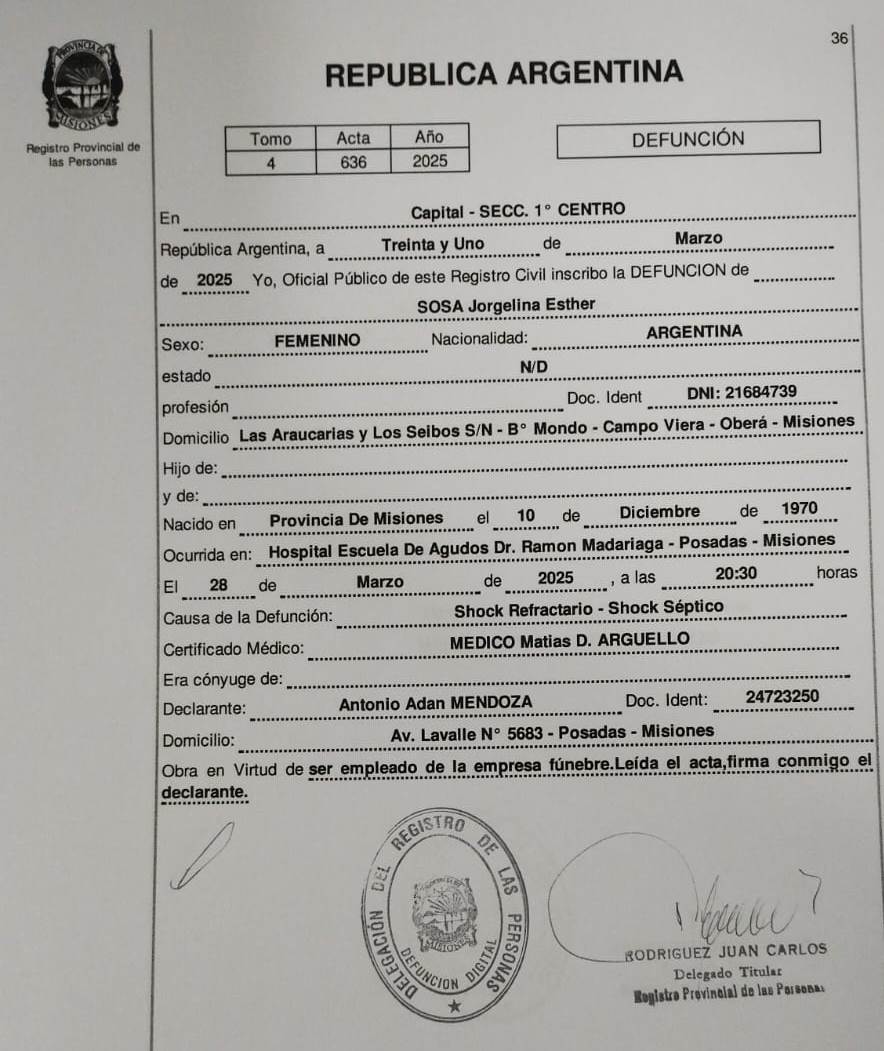 36

PROVINCIA DE MISIONES

Registro Provincial de las Personas

REPUBLICA ARGENTINA

| Tomo | Acta | Año |
|---|---|---|
| 4 | 636 | 2025 |

DEFUNCIÓN

En Capital - SECC. 1° CENTRO

República Argentina, a Treinta y Uno de Marzo

de 2025 Yo, Oficial Público de este Registro Civil inscribo la DEFUNCION de

SOSA Jorgelina Esther

Sexo: FEMENINO Nacionalidad: ARGENTINA

estado N/D

profesión Doc. Ident DNI: 21684739

Domicilio Las Araucarias y Los Seibos S/N - B° Mondo - Campo Viera - Oberá - Misiones

Hijo de:

y de:

Nacido en Provincia De Misiones el 10 de Diciembre de 1970

Ocurrida en: Hospital Escuela De Agudos Dr. Ramon Madariaga - Posadas - Misiones

El 28 de Marzo de 2025 , a las 20:30 horas

Causa de la Defunción: Shock Refractario - Shock Séptico

Certificado Médico: MEDICO Matias D. ARGUELLO

Era cónyuge de:

Declarante: Antonio Adan MENDOZA Doc. Ident: 24723250

Domicilio: Av. Lavalle N° 5683 - Posadas - Misiones

Obra en Virtud de ser empleado de la empresa fúnebre.Leída el acta,firma conmigo el declarante.

REGISTRO DE LAS PERSONAS DELEGACIÓN DEL DEFUNCION DIGITAL MISIONES

RODRIGUEZ JUAN CARLOS
Delegado Titular
Registro Provincial de las Personas